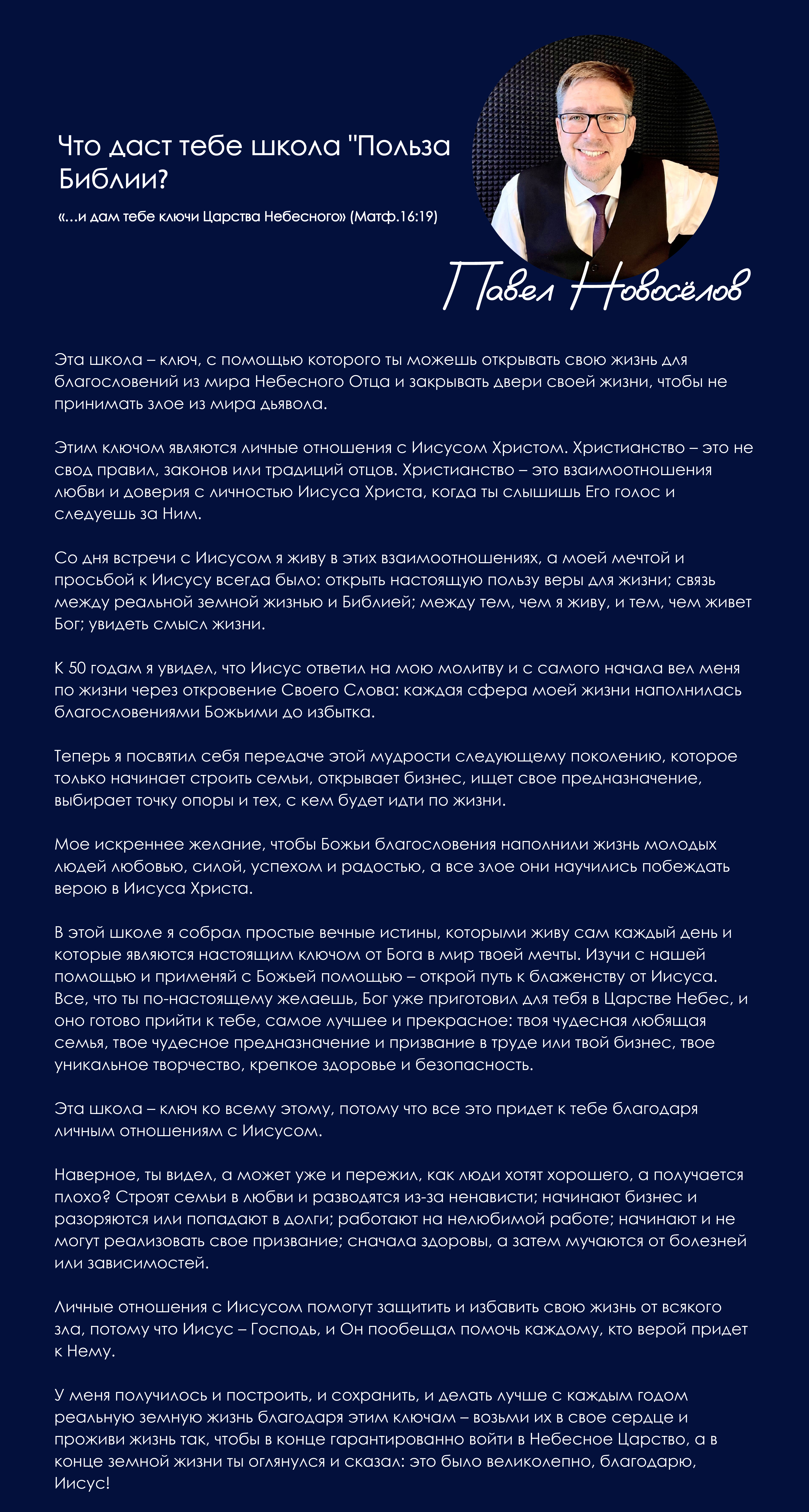 Что даст тебе школа "Польза Библии?

«...и дам тебе ключи Царства Небесного» (Матф.16:19)

Павел Новосёлов

Эта школа – ключ, с помощью которого ты можешь открывать свою жизнь для благословений из мира Небесного Отца и закрывать двери своей жизни, чтобы не принимать злое из мира дьявола.

Этим ключом являются личные отношения с Иисусом Христом. Христианство – это не свод правил, законов или традиций отцов. Христианство – это взаимоотношения любви и доверия с личностью Иисуса Христа, когда ты слышишь Его голос и следуешь за Ним.

Со дня встречи с Иисусом я живу в этих взаимоотношениях, а моей мечтой и просьбой к Иисусу всегда было: открыть настоящую пользу веры для жизни; связь между реальной земной жизнью и Библией; между тем, чем я живу, и тем, чем живет Бог; увидеть смысл жизни.

К 50 годам я увидел, что Иисус ответил на мою молитву и с самого начала вел меня по жизни через откровение Своего Слова: каждая сфера моей жизни наполнилась благословениями Божьими до избытка.

Теперь я посвятил себя передаче этой мудрости следующему поколению, которое только начинает строить семьи, открывает бизнес, ищет свое предназначение, выбирает точку опоры и тех, с кем будет идти по жизни.

Мое искреннее желание, чтобы Божьи благословения наполнили жизнь молодых людей любовью, силой, успехом и радостью, а все злое они научились побеждать верою в Иисуса Христа.

В этой школе я собрал простые вечные истины, которыми живу сам каждый день и которые являются настоящим ключом от Бога в мир твоей мечты. Изучи с нашей помощью и применяй с Божьей помощью – открой путь к блаженству от Иисуса. Все, что ты по-настоящему желаешь, Бог уже приготовил для тебя в Царстве Небес, и оно готово прийти к тебе, самое лучшее и прекрасное: твоя чудесная любящая семья, твое чудесное предназначение и призвание в труде или твой бизнес, твое уникальное творчество, крепкое здоровье и безопасность.

Эта школа – ключ ко всему этому, потому что все это придет к тебе благодаря личным отношениям с Иисусом.

Наверное, ты видел, а может уже и пережил, как люди хотят хорошего, а получается плохо? Строят семьи в любви и разводятся из-за ненависти; начинают бизнес и разоряются или попадают в долги; работают на нелюбимой работе; начинают и не могут реализовать свое призвание; сначала здоровы, а затем мучаются от болезней или зависимостей.

Личные отношения с Иисусом помогут защитить и избавить свою жизнь от всякого зла, потому что Иисус – Господь, и Он пообещал помочь каждому, кто верой придет к Нему.

У меня получилось и построить, и сохранить, и делать лучше с каждым годом реальную земную жизнь благодаря этим ключам – возьми их в свое сердце и проживи жизнь так, чтобы в конце гарантированно войти в Небесное Царство, а в конце земной жизни ты оглянулся и сказал: это было великолепно, благодарю, Иисус!